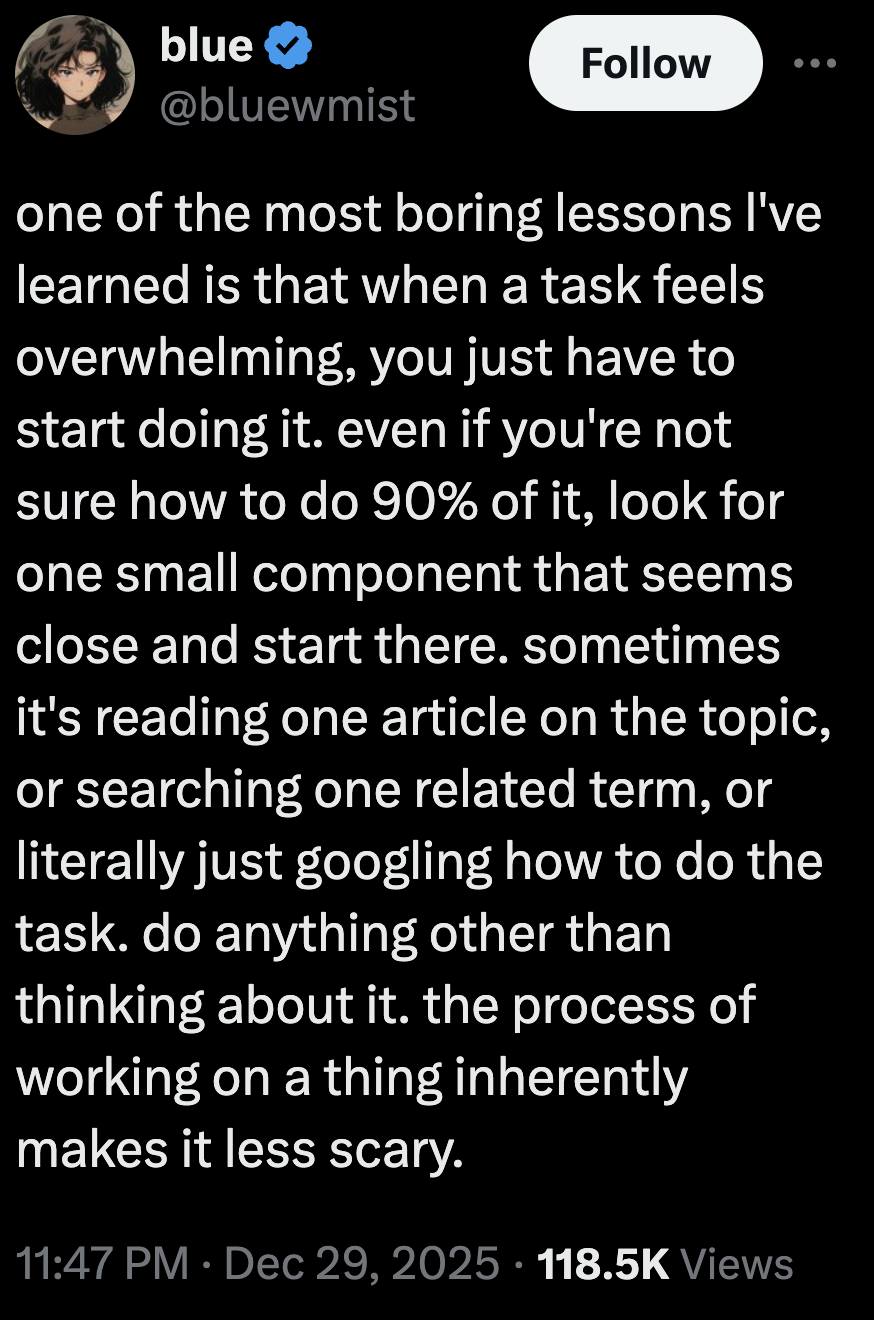 blue
@bluewmist

Follow

one of the most boring lessons I've learned is that when a task feels overwhelming, you just have to start doing it. even if you're not sure how to do 90% of it, look for one small component that seems close and start there. sometimes it's reading one article on the topic, or searching one related term, or literally just googling how to do the task. do anything other than thinking about it. the process of working on a thing inherently makes it less scary.

11:47 PM · Dec 29, 2025 · 118.5K Views